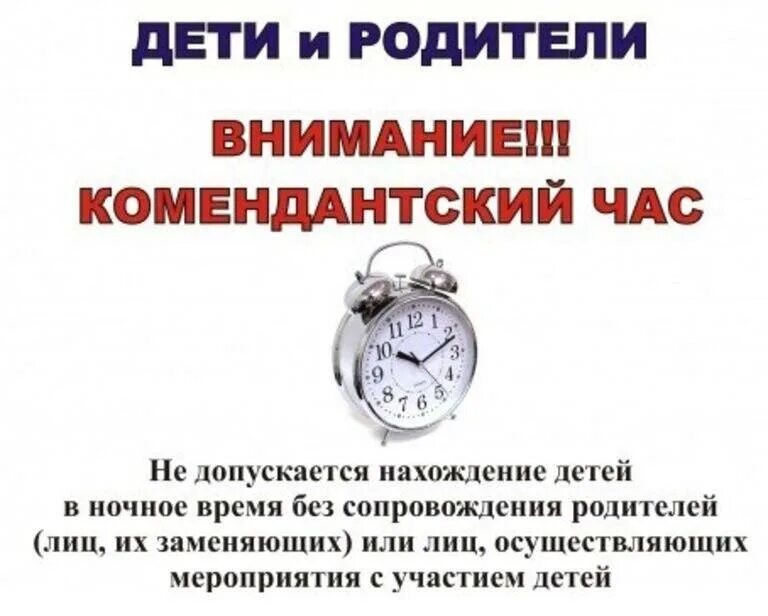 ДЕТИ и РОДИТЕЛИ

ВНИМАНИЕ!!!
КОМЕНДАНТСКИЙ ЧАС

11 12 1
10 2
9 3
8 4
7 6 5

Не допускается нахождение детей в ночное время без сопровождения родителей (лиц, их заменяющих) или лиц, осуществляющих мероприятия с участием детей